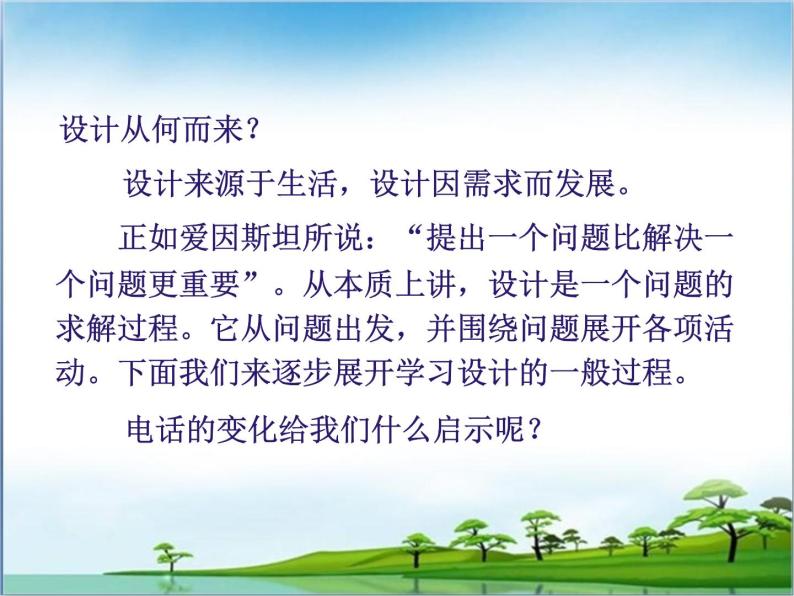 设计从何而来?

设计来源于生活，设计因需求而发展。

正如爱因斯坦所说：“提出一个问题比解决一个问题更重要”。从本质上讲，设计是一个问题的求解过程。它从问题出发，并围绕问题展开各项活动。下面我们来逐步展开学习设计的一般过程。

电话的变化给我们什么启示呢?